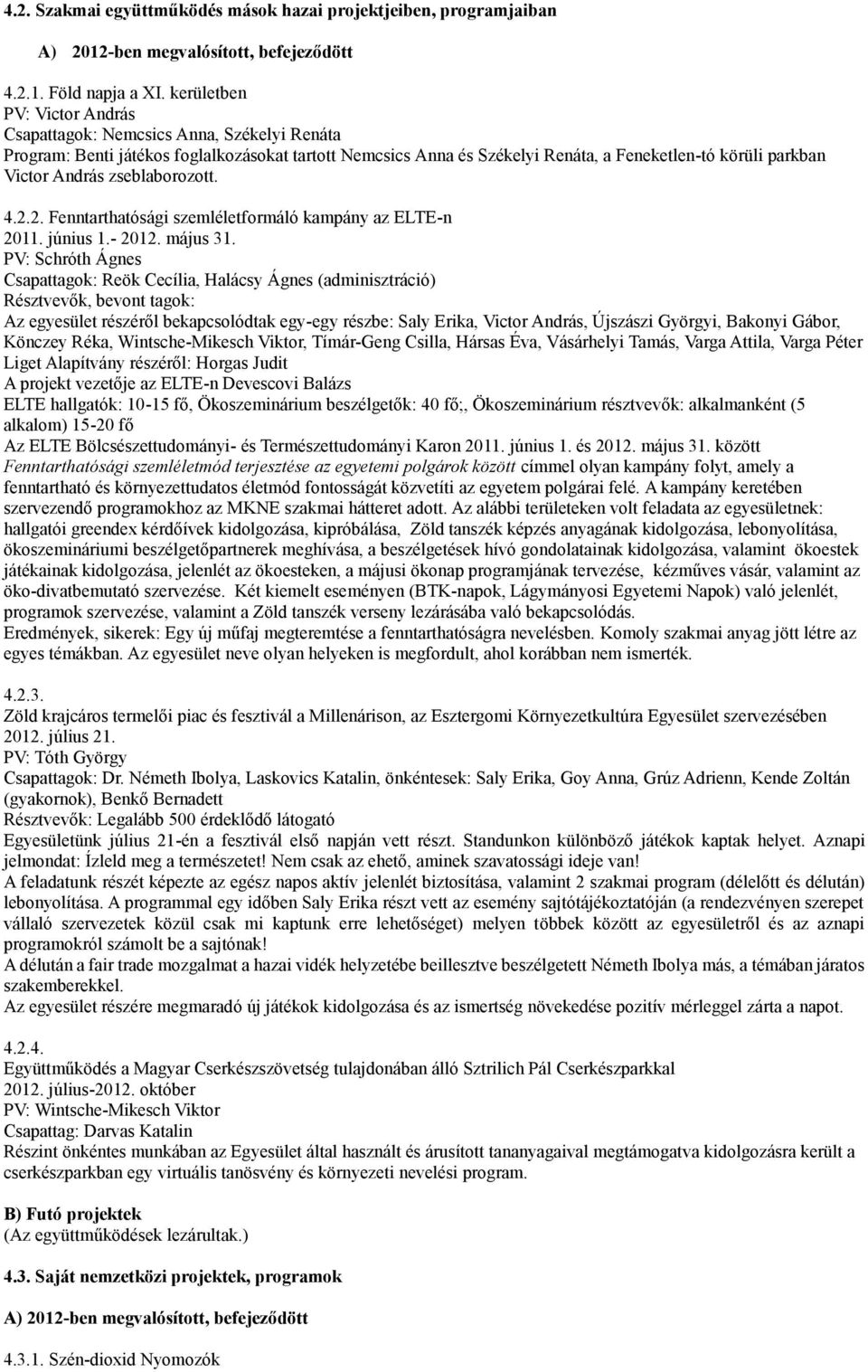 4.2. Szakmai együttműködés mások hazai projektjeiben, programjaiban

A) 2012-ben megvalósított, befejeződött

4.2.1. Föld napja a XI. kerületben
PV: Victor András
Csapattagok: Nemcsics Anna, Székelyi Renáta
Program: Benti játékos foglalkozásokat tartott Nemcsics Anna és Székelyi Renáta, a Feneketlen-tó körüli parkban Victor András zseblaborozott.

4.2.2. Fenntarthatósági szemléletformáló kampány az ELTE-n
2011. június 1.- 2012. május 31.
PV: Schróth Ágnes
Csapattagok: Reök Cecília, Halácsy Ágnes (adminisztráció)
Résztvevők, bevont tagok:
Az egyesület részéről bekapcsolódtak egy-egy részbe: Saly Erika, Victor András, Újszászi Györgyi, Bakonyi Gábor, Könczey Réka, Wintsche-Mikesch Viktor, Tímár-Geng Csilla, Hársas Éva, Vásárhelyi Tamás, Varga Attila, Varga Péter
Liget Alapítvány részéről: Horgas Judit
A projekt vezetője az ELTE-n Devescovi Balázs
ELTE hallgatók: 10-15 fő, Ökoszeminárium beszélgetők: 40 fő;, Ökoszeminárium résztvevők: alkalmanként (5 alkalom) 15-20 fő
Az ELTE Bölcsészettudományi- és Természettudományi Karon 2011. június 1. és 2012. május 31. között Fenntarthatósági szemléletmód terjesztése az egyetemi polgárok között címmel olyan kampány folyt, amely a fenntartható és környezettudatos életmód fontosságát közvetíti az egyetem polgárai felé. A kampány keretében szervezendő programokhoz az MKNE szakmai hátteret adott. Az alábbi területeken volt feladata az egyesületnek: hallgatói greendex kérdőívek kidolgozása, kipróbálása, Zöld tanszék képzés anyagának kidolgozása, lebonyolítása, ökoszemináriumi beszélgetőpartnerek meghívása, a beszélgetések hívó gondolatainak kidolgozása, valamint ökoestek játékainak kidolgozása, jelenlét az ökoesteken, a májusi ökonap programjának tervezése, kézműves vásár, valamint az öko-divatbemutató szervezése. Két kiemelt eseményen (BTK-napok, Lágymányosi Egyetemi Napok) való jelenlét, programok szervezése, valamint a Zöld tanszék verseny lezárásába való bekapcsolódás.
Eredmények, sikerek: Egy új műfaj megteremtése a fenntarthatóságra nevelésben. Komoly szakmai anyag jött létre az egyes témákban. Az egyesület neve olyan helyeken is megfordult, ahol korábban nem ismerték.

4.2.3.
Zöld krajcáros termelői piac és fesztivál a Millenárison, az Esztergomi Környezetkultúra Egyesület szervezésében 2012. július 21.
PV: Tóth György
Csapattagok: Dr. Németh Ibolya, Laskovics Katalin, önkéntesek: Saly Erika, Goy Anna, Grúz Adrienn, Kende Zoltán (gyakornok), Benkő Bernadett
Résztvevők: Legalább 500 érdeklődő látogató
Egyesületünk július 21-én a fesztivál első napján vett részt. Standunkon különböző játékok kaptak helyet. Aznapi jelmondat: Ízleld meg a természetet! Nem csak az ehető, aminek szavatossági ideje van!
A feladatunk részét képezte az egész napos aktív jelenlét biztosítása, valamint 2 szakmai program (délelőtt és délután) lebonyolítása. A programmal egy időben Saly Erika részt vett az esemény sajtótájékoztatóján (a rendezvényen szerepet vállaló szervezetek közül csak mi kaptunk erre lehetőséget) melyen többek között az egyesületről és az aznapi programokról számolt be a sajtónak!
A délután a fair trade mozgalmat a hazai vidék helyzetébe beillesztve beszélgetett Németh Ibolya más, a témában járatos szakemberekkel.
Az egyesület részére megmaradó új játékok kidolgozása és az ismertség növekedése pozitív mérleggel zárta a napot.

4.2.4.
Együttműködés a Magyar Cserkészszövetség tulajdonában álló Sztrilich Pál Cserkészparkkal
2012. július-2012. október
PV: Wintsche-Mikesch Viktor
Csapattag: Darvas Katalin
Részint önkéntes munkában az Egyesület által használt és árusított tananyagaival megtámogatva kidolgozásra került a cserkészparkban egy virtuális tanösvény és környezeti nevelési program.

B) Futó projektek
(Az együttműködések lezárultak.)

4.3. Saját nemzetközi projektek, programok

A) 2012-ben megvalósított, befejeződött

4.3.1. Szén-dioxid Nyomozók